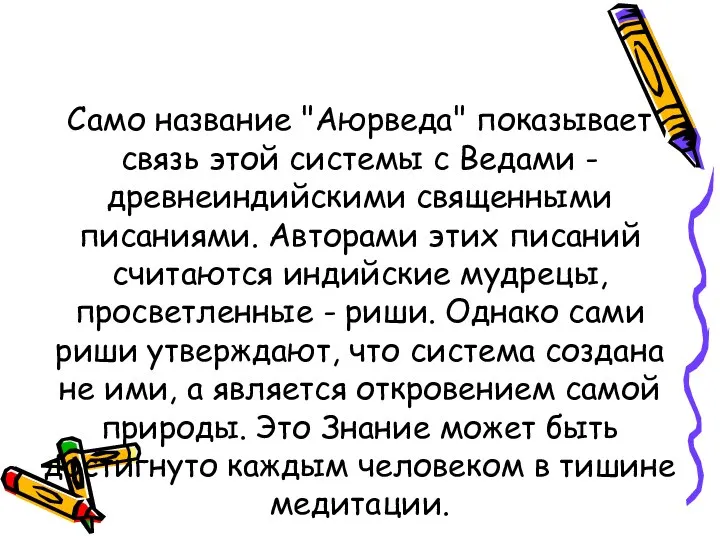 Само название "Аюрведа" показывает связь этой системы с Ведами - древнеиндийскими священными писаниями. Авторами этих писаний считаются индийские мудрецы, просветленные - риши. Однако сами риши утверждают, что система создана не ими, а является откровением самой природы. Это Знание может быть достигнуто каждым человеком в тишине медитации.